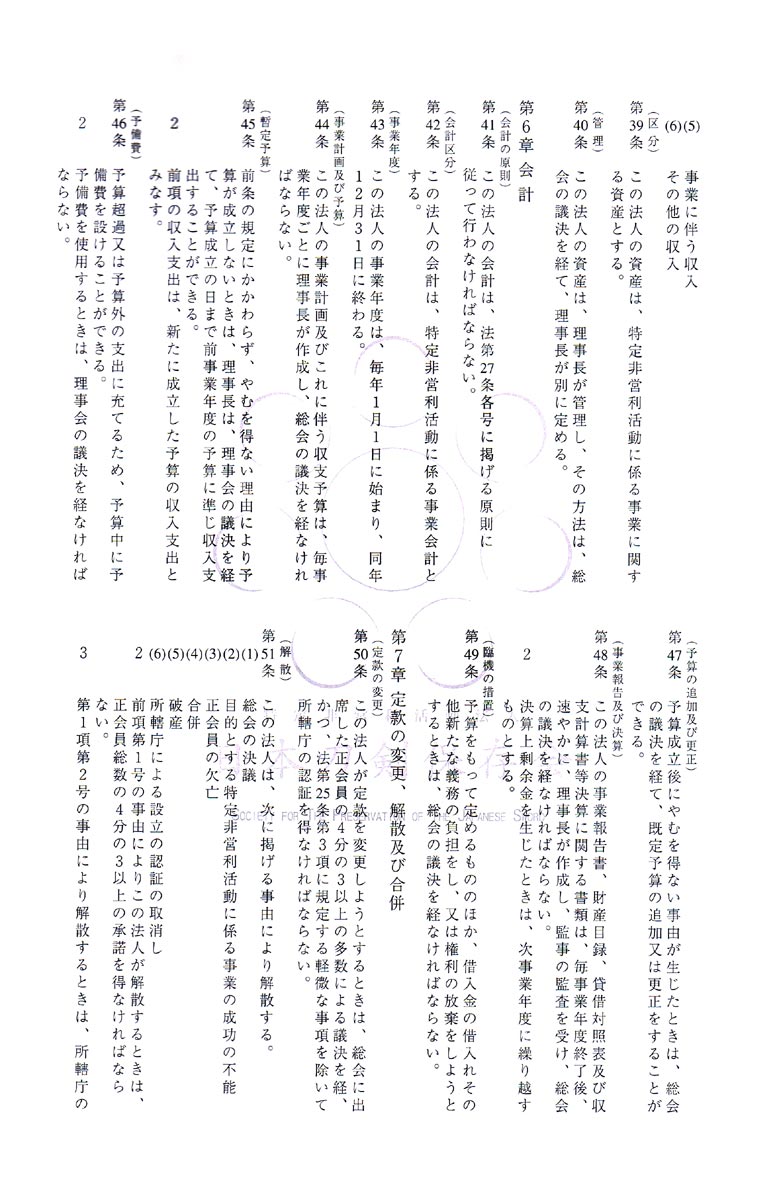 (5) 事業に伴う収入
(6) その他の収入
(区分)
第39条 この法人の資産は、特定非営利活動に係る事業に関する資産とする。
(管理)
第40条 この法人の資産は、理事長が管理し、その方法は、総会の議決を経て、理事長が別に定める。

第6章 会計

(会計の原則)
第41条 この法人の会計は、法第27条各号に掲げる原則に従って行わなければならない。
(会計区分)
第42条 この法人の会計は、特定非営利活動に係る事業会計とする。
(事業年度)
第43条 この法人の事業年度は、毎年1月1日に始まり、同年12月31日に終わる。
(事業計画及び予算)
第44条 この法人の事業計画及びこれに伴う収支予算は、毎事業年度ごとに理事長が作成し、総会の議決を経なければならない。
(暫定予算)
第45条 前条の規定にかかわらず、やむを得ない理由により予算が成立しないときは、理事長は、理事会の議決を経て、予算成立の日まで前事業年度の予算に準じ収入支出することができる。
2 前項の収入支出は、新たに成立した予算の収入支出とみなす。
(予備費)
第46条 予算超過又は予算外の支出に充てるため、予算中に予備費を設けることができる。
2 予備費を使用するときは、理事会の議決を経なければならない。

(予算の追加及び更正)
第47条 予算成立後にやむを得ない事由が生じたときは、総会の議決を経て、既定予算の追加又は更正をすることができる。
(事業報告及び決算)
第48条 この法人の事業報告書、財産目録、貸借対照表及び収支計算書等決算に関する書類は、毎事業年度終了後、速やかに、理事長が作成し、監事の監査を受け、総会の議決を経なければならない。
2 決算上剰余金を生じたときは、次事業年度に繰り越すものとする。
(臨機の措置)
第49条 予算をもって定めるもののほか、借入金の借入れその他新たな義務の負担をし、又は権利の放棄をしようとするときは、総会の議決を経なければならない。

第7章 定款の変更、解散及び合併

(定款の変更)
第50条 この法人が定款を変更しようとするときは、総会に出席した正会員の4分の3以上の多数による議決を経、かつ、法第25条第3項に規定する軽微な事項を除いて所轄庁の認証を得なければならない。
(解散)
第51条 この法人は、次に掲げる事由により解散する。
(1) 総会の決議
(2) 目的とする特定非営利活動に係る事業の成功の不能
(3) 正会員の欠亡
(4) 合併
(5) 破産
(6) 所轄庁による設立の認証の取消し
2 前項第1号の事由によりこの法人が解散するときは、正会員総数の4分の3以上の承諾を得なければならない。
3 第1項第2号の事由により解散するときは、所轄庁の